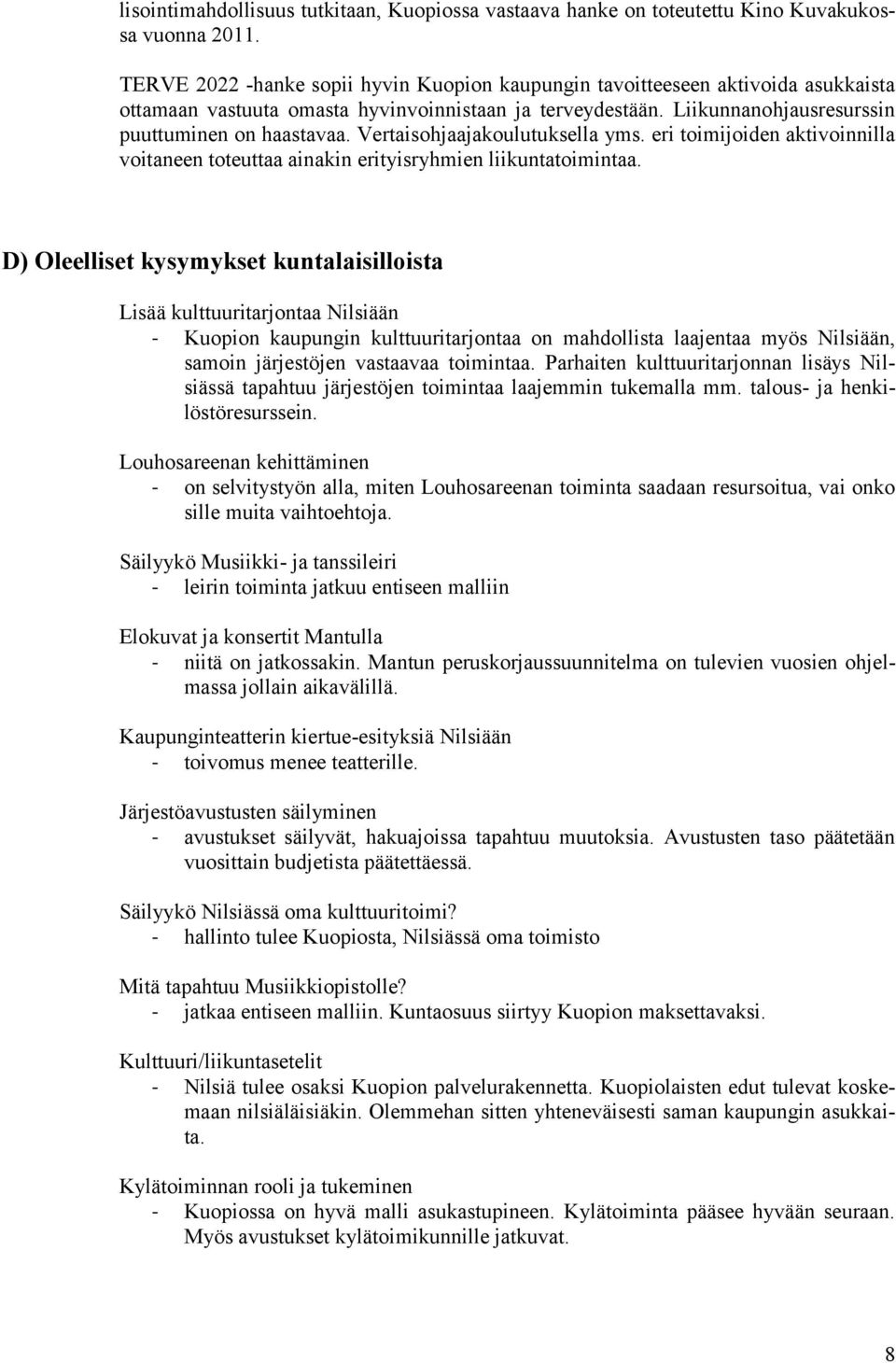 lisointimahdollisuus tutkitaan, Kuopiossa vastaava hanke on toteutettu Kino Kuvakukossa vuonna 2011.

TERVE 2022 -hanke sopii hyvin Kuopion kaupungin tavoitteeseen aktivoida asukkaista ottamaan vastuuta omasta hyvinvoinnistaan ja terveydestään. Liikunnanohjausresurssin puuttuminen on haastavaa. Vertaisohjaajakoulutuksella yms. eri toimijoiden aktivoinnilla voitaneen toteuttaa ainakin erityisryhmien liikuntatoimintaa.

D) Oleelliset kysymykset kuntalaisilloista

Lisää kulttuuritarjontaa Nilsiään
- Kuopion kaupungin kulttuuritarjontaa on mahdollista laajentaa myös Nilsiään, samoin järjestöjen vastaavaa toimintaa. Parhaiten kulttuuritarjonnan lisäys Nilsiässä tapahtuu järjestöjen toimintaa laajemmin tukemalla mm. talous- ja henkilöstöresurssein.

Louhosareenan kehittäminen
- on selvitystyön alla, miten Louhosareenan toiminta saadaan resursoitua, vai onko sille muita vaihtoehtoja.

Säilyykö Musiikki- ja tanssileiri
- leirin toiminta jatkuu entiseen malliin

Elokuvat ja konsertit Mantulla
- niitä on jatkossakin. Mantun peruskorjaussuunnitelma on tulevien vuosien ohjelmassa jollain aikavälillä.

Kaupunginteatterin kiertue-esityksiä Nilsiään
- toivomus menee teatterille.

Järjestöavustusten säilyminen
- avustukset säilyvät, hakuajoissa tapahtuu muutoksia. Avustusten taso päätetään vuosittain budjetista päätettäessä.

Säilyykö Nilsiässä oma kulttuuritoimi?
- hallinto tulee Kuopiosta, Nilsiässä oma toimisto

Mitä tapahtuu Musiikkiopistolle?
- jatkaa entiseen malliin. Kuntaosuus siirtyy Kuopion maksettavaksi.

Kulttuuri/liikuntasetelit
- Nilsiä tulee osaksi Kuopion palvelurakennetta. Kuopiolaisten edut tulevat koskemaan nilsiäläisiäkin. Olemmehan sitten yhteneväisesti saman kaupungin asukkaita.

Kylätoiminnan rooli ja tukeminen
- Kuopiossa on hyvä malli asukastupineen. Kylätoiminta pääsee hyvään seuraan. Myös avustukset kylätoimikunnille jatkuvat.

8